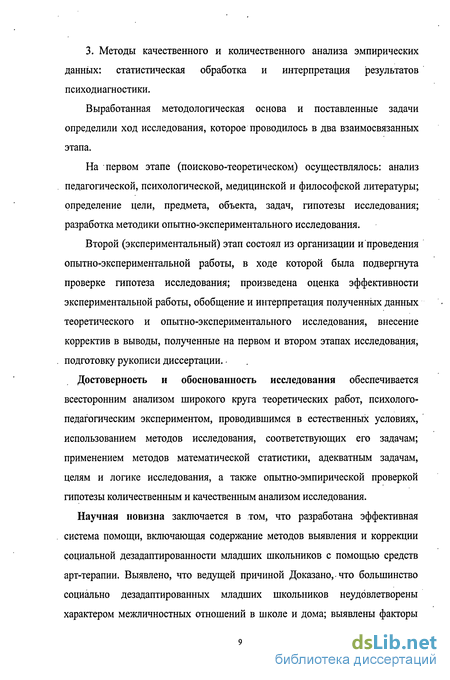 3. Методы качественного и количественного анализа эмпирических данных: статистическая обработка и интерпретация результатов психодиагностики.

Выработанная методологическая основа и поставленные задачи определили ход исследования, которое проводилось в два взаимосвязанных этапа.

На первом этапе (поисково-теоретическом) осуществлялось: анализ педагогической, психологической, медицинской и философской литературы; определение цели, предмета, объекта, задач, гипотезы исследования; разработка методики опытно-экспериментального исследования.

Второй (экспериментальный) этап состоял из организации и проведения опытно-экспериментальной работы, в ходе которой была подвергнута проверке гипотеза исследования; произведена оценка эффективности экспериментальной работы, обобщение и интерпретация полученных данных теоретического и опытно-экспериментального исследования, внесение корректив в выводы, полученные на первом и втором этапах исследования, подготовку рукописи диссертации.

Достоверность и обоснованность исследования обеспечивается всесторонним анализом широкого круга теоретических работ, психолого-педагогическим экспериментом, проводившимся в естественных условиях, использованием методов исследования, соответствующих его задачам; применением методов математической статистики, адекватным задачам, целям и логике исследования, а также опытно-эмпирической проверкой гипотезы количественным и качественным анализом исследования.

Научная новизна заключается в том, что разработана эффективная система помощи, включающая содержание методов выявления и коррекции социальной дезадаптированности младших школьников с помощью средств арт-терапии. Выявлено, что ведущей причиной Доказано, что большинство социально дезадаптированных младших школьников неудовлетворены характером межличностных отношений в школе и дома; выявлены факторы

9

dsLib.net
библиотека диссертаций